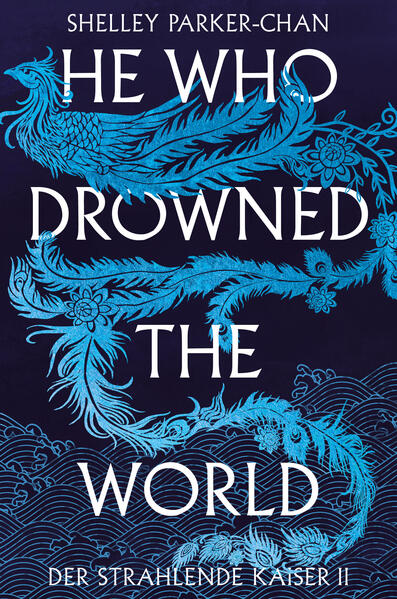 SHELLEY PARKER-CHAN

HE WHO DROWNED THE WORLD

DER STRAHLENDE KAISER II